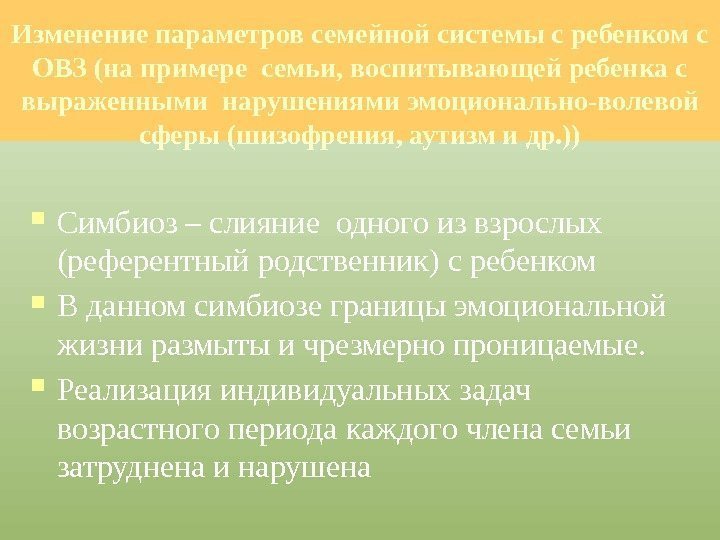 Изменение параметров семейной системы с ребенком с ОВЗ (на примере семьи, воспитывающей ребенка с выраженными нарушениями эмоционально-волевой сферы (шизофрения, аутизм и др.))

• Симбиоз – слияние одного из взрослых (референтный родственник) с ребенком
• В данном симбиозе границы эмоциональной жизни размыты и чрезмерно проницаемые.
• Реализация индивидуальных задач возрастного периода каждого члена семьи затруднена и нарушена